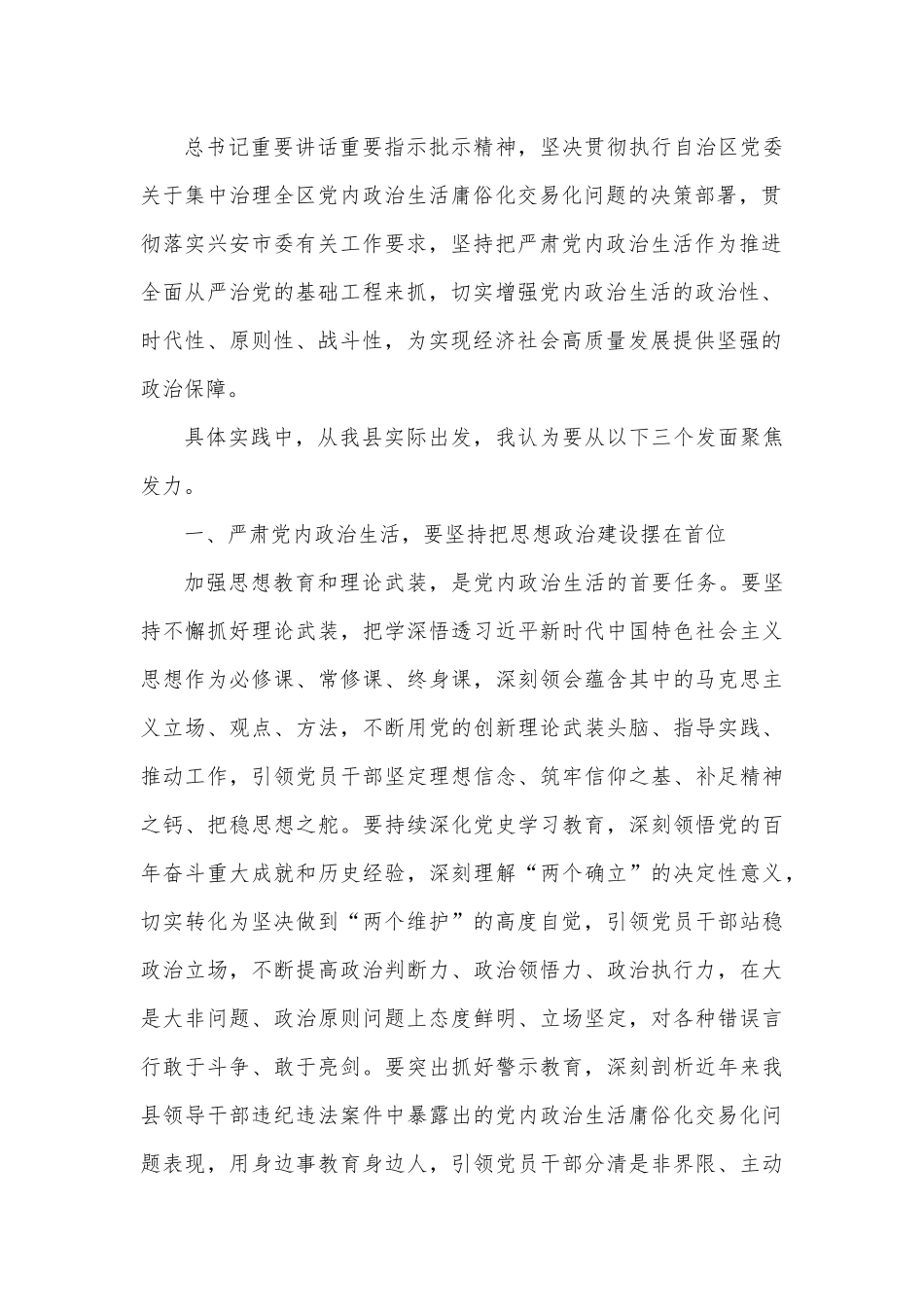 总书记重要讲话重要指示批示精神，坚决贯彻执行自治区党委关于集中治理全区党内政治生活庸俗化交易化问题的决策部署，贯彻落实兴安市委有关工作要求，坚持把严肃党内政治生活作为推进全面从严治党的基础工程来抓，切实增强党内政治生活的政治性、时代性、原则性、战斗性，为实现经济社会高质量发展提供坚强的政治保障。

具体实践中，从我县实际出发，我认为要从以下三个发面聚焦发力。

一、严肃党内政治生活，要坚持把思想政治建设摆在首位

加强思想教育和理论武装，是党内政治生活的首要任务。要坚持不懈抓好理论武装，把学深悟透习近平新时代中国特色社会主义思想作为必修课、常修课、终身课，深刻领会蕴含其中的马克思主义立场、观点、方法，不断用党的创新理论武装头脑、指导实践、推动工作，引领党员干部坚定理想信念、筑牢信仰之基、补足精神之钙、把稳思想之舵。要持续深化党史学习教育，深刻领悟党的百年奋斗重大成就和历史经验，深刻理解“两个确立”的决定性意义，切实转化为坚决做到“两个维护”的高度自觉，引领党员干部站稳政治立场，不断提高政治判断力、政治领悟力、政治执行力，在大是大非问题、政治原则问题上态度鲜明、立场坚定，对各种错误言行敢于斗争、敢于亮剑。要突出抓好警示教育，深刻剖析近年来我县领导干部违纪违法案件中暴露出的党内政治生活庸俗化交易化问题表现，用身边事教育身边人，引领党员干部分清是非界限、主动